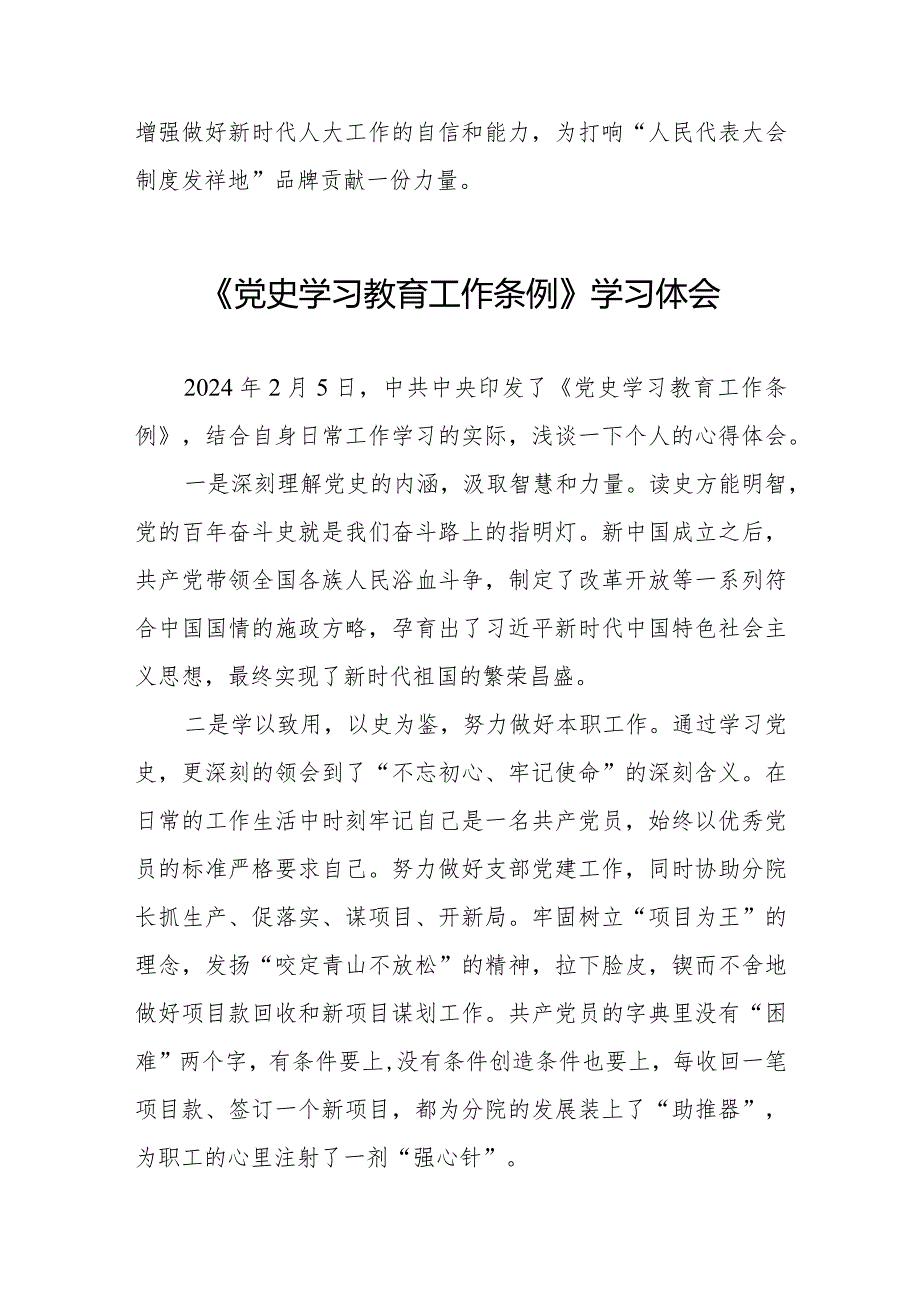 增强做好新时代人大工作的自信和能力，为打响“人民代表大会制度发祥地”品牌贡献一份力量。

《党史学习教育工作条例》学习体会

2024年2月5日，中共中央印发了《党史学习教育工作条例》，结合自身日常工作学习的实际，浅谈一下个人的心得体会。

一是深刻理解党史的内涵，汲取智慧和力量。读史方能明智，党的百年奋斗史就是我们奋斗路上的指明灯。新中国成立之后，共产党带领全国各族人民浴血斗争，制定了改革开放等一系列符合中国国情的施政方略，孕育出了习近平新时代中国特色社会主义思想，最终实现了新时代祖国的繁荣昌盛。

二是学以致用，以史为鉴，努力做好本职工作。通过学习党史，更深刻的领会到了“不忘初心、牢记使命”的深刻含义。在日常的工作生活中时刻牢记自己是一名共产党员，始终以优秀党员的标准严格要求自己。努力做好支部党建工作，同时协助分院长抓生产、促落实、谋项目、开新局。牢固树立“项目为王”的理念，发扬“咬定青山不放松”的精神，拉下脸皮，锲而不舍地做好项目款回收和新项目谋划工作。共产党员的字典里没有“困难”两个字，有条件要上，没有条件创造条件也要上，每收回一笔项目款、签订一个新项目，都为分院的发展装上了“助推器”，为职工的心里注射了一剂“强心针”。